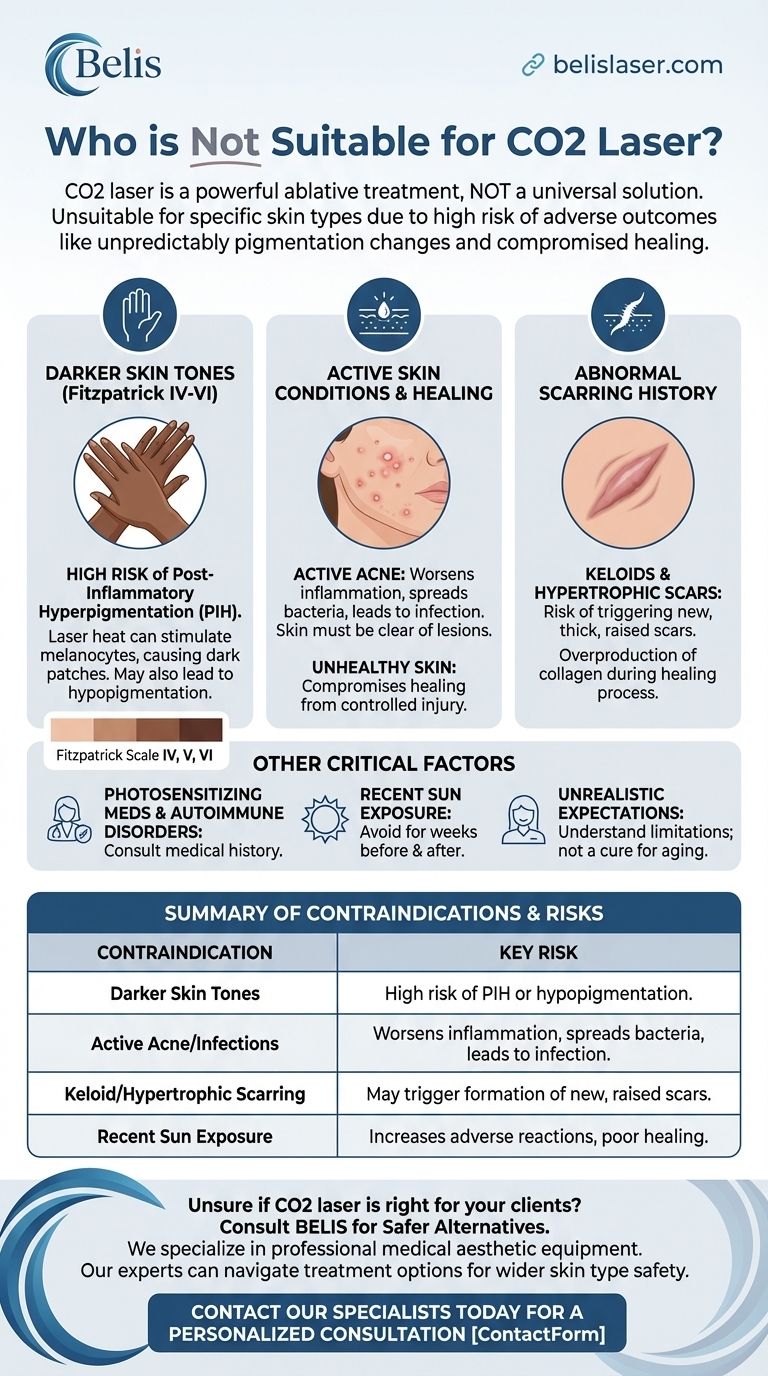 Belis

belislaser.com

Who is Not Suitable for CO2 Laser?

CO2 laser is a powerful ablative treatment, NOT a universal solution. Unsuitable for specific skin types due to high risk of adverse outcomes like unpredictably pigmentation changes and compromised healing.

DARKER SKIN TONES (Fitzpatrick IV-VI)

HIGH RISK of Post-Inflammatory Hyperpigmentation (PIH).

Laser heat can stimulate melanocytes, causing dark patches. May also lead to hypopigmentation.

Fitzpatrick Scale IV, V, VI

ACTIVE SKIN CONDITIONS & HEALING

ACTIVE ACNE: Worsens inflammation, spreads bacteria, leads to infection. Skin must be clear of lesions.

UNHEALTHY SKIN: Compromises healing from controlled injury.

ABNORMAL SCARRING HISTORY

KELOIDS & HYPERTROPHIC SCARS: Risk of triggering new, thick, raised scars.

Overproduction of collagen during healing process.

OTHER CRITICAL FACTORS

PHOTOSENSITIZING MEDS & AUTOIMMUNE DISORDERS: Consult medical history.

RECENT SUN EXPOSURE: Avoid for weeks before & after.

UNREALISTIC EXPECTATIONS: Understand limitations; not a cure for aging.

SUMMARY OF CONTRAINDICATIONS & RISKS

| CONTRAINDICATION | KEY RISK |
|---|---|
| Darker Skin Tones | High risk of PIH or hypopigmentation. |
| Active Acne/Infections | Worsens inflammation, spreads bacteria, leads to infection. |
| Keloid/Hypertrophic Scarring | May trigger formation of new, raised scars. |
| Recent Sun Exposure | Increases adverse reactions, poor healing. |

Unsure if CO2 laser is right for your clients?
Consult BELIS for Safer Alternatives.
We specialize in professional medical aesthetic equipment.
Our experts can navigate treatment options for wider skin type safety.

CONTACT OUR SPECIALISTS TODAY FOR A PERSONALIZED CONSULTATION [ContactForm]